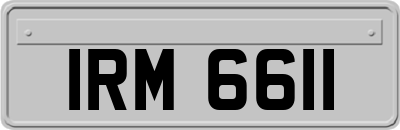 IRM 6611